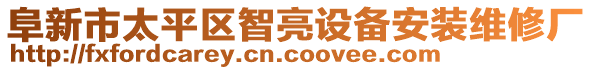 阜新市太平区智亮设备安装维修厂
http://fxfordcarey.cn.coovee.com